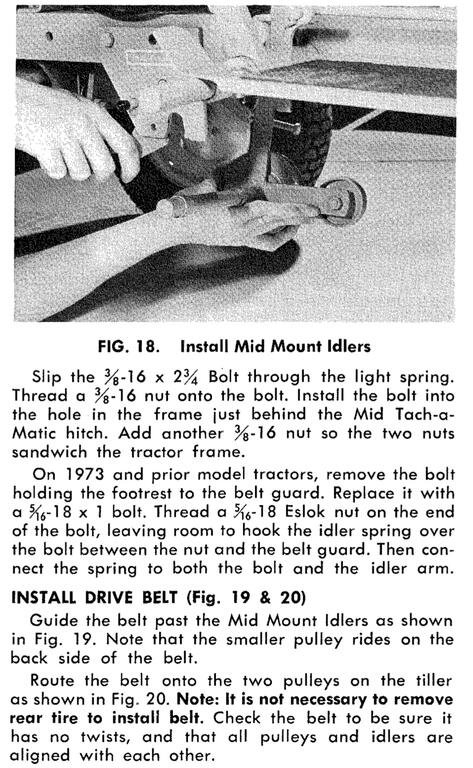 FIG. 18. Install Mid Mount Idlers

Slip the $\frac{3}{8}$-16 x $2\frac{3}{4}$ Bolt through the light spring. Thread a $\frac{3}{8}$-16 nut onto the bolt. Install the bolt into the hole in the frame just behind the Mid Tach-a-Matic hitch. Add another $\frac{3}{8}$-16 nut so the two nuts sandwich the tractor frame.

On 1973 and prior model tractors, remove the bolt holding the footrest to the belt guard. Replace it with a $\frac{5}{16}$-18 x 1 bolt. Thread a $\frac{5}{16}$-18 Eslok nut on the end of the bolt, leaving room to hook the idler spring over the bolt between the nut and the belt guard. Then connect the spring to both the bolt and the idler arm.

INSTALL DRIVE BELT (Fig. 19 & 20)

Guide the belt past the Mid Mount Idlers as shown in Fig. 19. Note that the smaller pulley rides on the back side of the belt.

Route the belt onto the two pulleys on the tiller as shown in Fig. 20. Note: It is not necessary to remove rear tire to install belt. Check the belt to be sure it has no twists, and that all pulleys and idlers are aligned with each other.